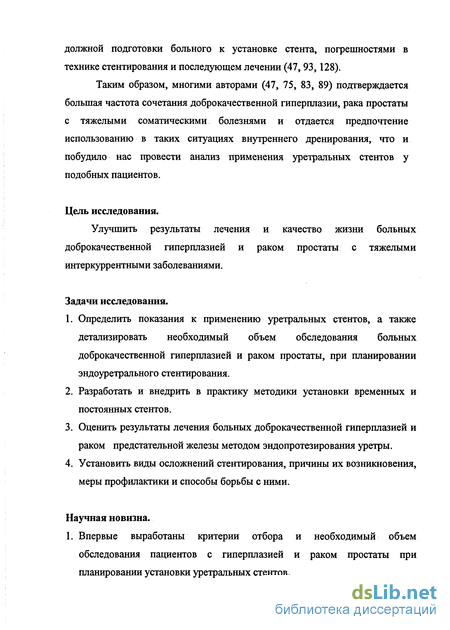 должной подготовки больного к установке стента, погрешностями в технике стентирования и последующем лечении (47, 93, 128).

Таким образом, многими авторами (47, 75, 83, 89) подтверждается большая частота сочетания доброкачественной гиперплазии, рака простаты с тяжелыми соматическими болезнями и отдается предпочтение использованию в таких ситуациях внутреннего дренирования, что и побудило нас провести анализ применения уретральных стентов у подобных пациентов.

Цель исследования.

Улучшить результаты лечения и качество жизни больных доброкачественной гиперплазией и раком простаты с тяжелыми интеркуррентными заболеваниями.

Задачи исследования.

1. Определить показания к применению уретральных стентов, а также детализировать необходимый объем обследования больных доброкачественной гиперплазией и раком простаты, при планировании эндоуретрального стентирования.
2. Разработать и внедрить в практику методики установки временных и постоянных стентов.
3. Оценить результаты лечения больных доброкачественной гиперплазией и раком предстательной железы методом эндопротезирования уретры.
4. Установить виды осложнений стентирования, причины их возникновения, меры профилактики и способы борьбы с ними.

Научная новизна.

1. Впервые выработаны критерии отбора и необходимый объем обследования пациентов с гиперплазией и раком простаты при планировании установки уретральных стентов.

dsLib.net
библиотека диссертаций